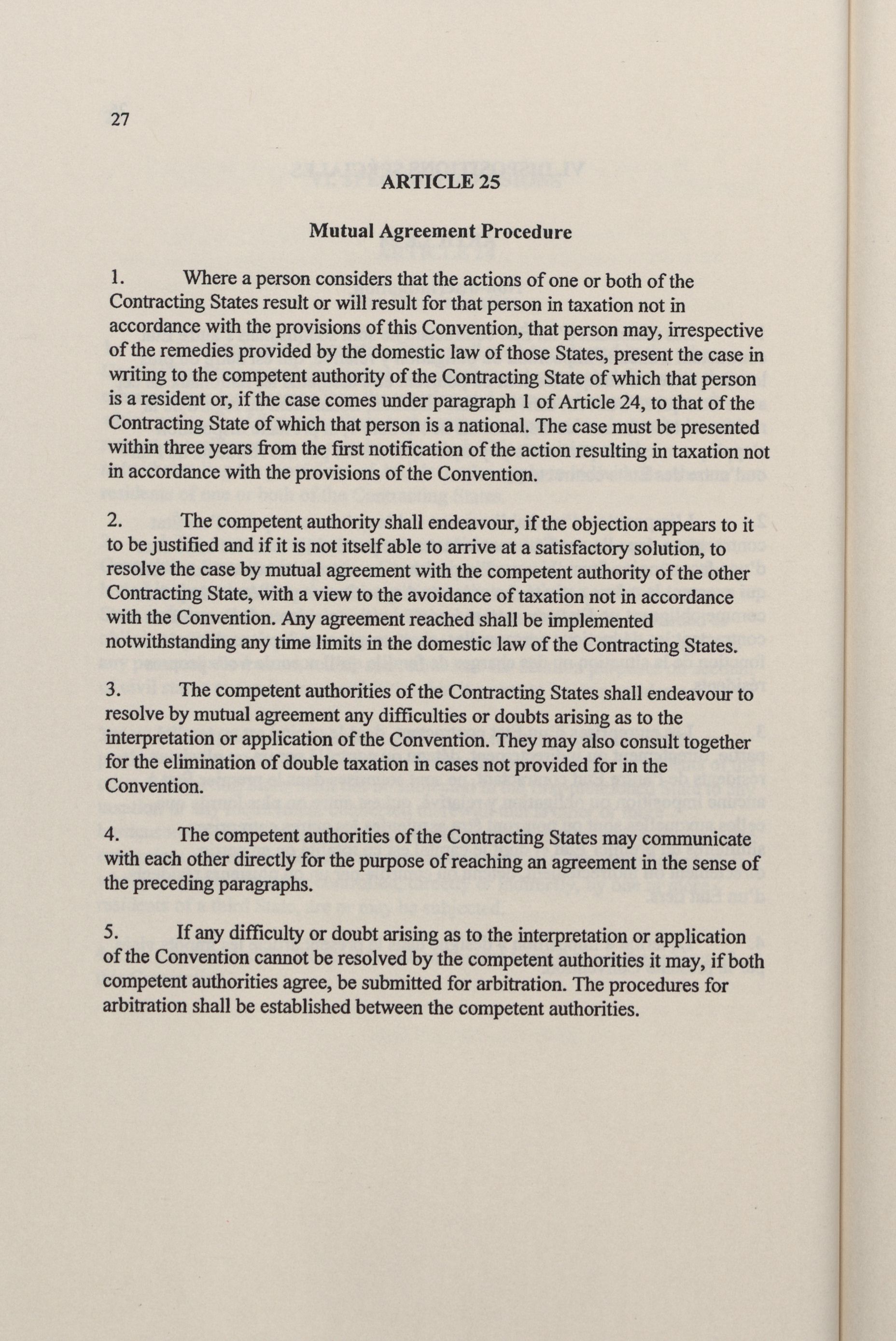 27

ARTICLE 25

Mutual Agreement Procedure

1. Where a person considers that the actions of one or both of the Contracting States result or will result for that person in taxation not in accordance with the provisions of this Convention, that person may, irrespective of the remedies provided by the domestic law of those States, present the case in writing to the competent authority of the Contracting State of which that person is a resident or, if the case comes under paragraph 1 of Article 24, to that of the Contracting State of which that person is a national. The case must be presented within three years from the first notification of the action resulting in taxation not in accordance with the provisions of the Convention.

2. The competent authority shall endeavour, if the objection appears to it to be justified and if it is not itself able to arrive at a satisfactory solution, to resolve the case by mutual agreement with the competent authority of the other Contracting State, with a view to the avoidance of taxation not in accordance with the Convention. Any agreement reached shall be implemented notwithstanding any time limits in the domestic law of the Contracting States.

3. The competent authorities of the Contracting States shall endeavour to resolve by mutual agreement any difficulties or doubts arising as to the interpretation or application of the Convention. They may also consult together for the elimination of double taxation in cases not provided for in the Convention.

4. The competent authorities of the Contracting States may communicate with each other directly for the purpose of reaching an agreement in the sense of the preceding paragraphs.

5. If any difficulty or doubt arising as to the interpretation or application of the Convention cannot be resolved by the competent authorities it may, if both competent authorities agree, be submitted for arbitration. The procedures for arbitration shall be established between the competent authorities.